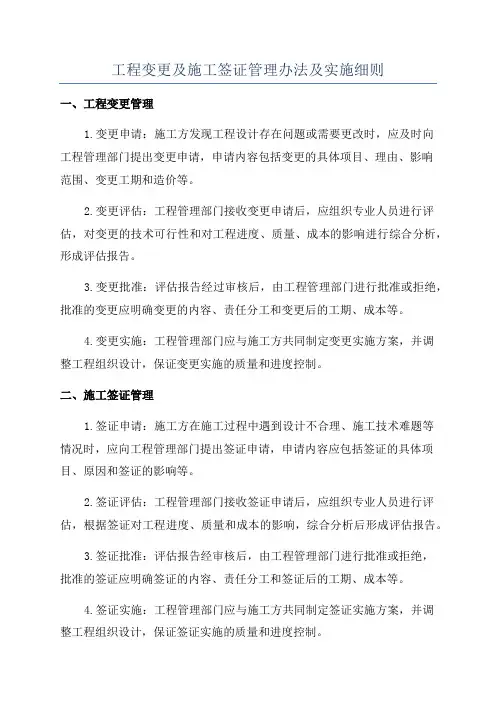 工程变更及施工签证管理办法及实施细则

一、工程变更管理

1.变更申请：施工方发现工程设计存在问题或需要更改时，应及时向工程管理部门提出变更申请，申请内容包括变更的具体项目、理由、影响范围、变更工期和造价等。

2.变更评估：工程管理部门接收变更申请后，应组织专业人员进行评估，对变更的技术可行性和对工程进度、质量、成本的影响进行综合分析，形成评估报告。

3.变更批准：评估报告经过审核后，由工程管理部门进行批准或拒绝，批准的变更应明确变更的内容、责任分工和变更后的工期、成本等。

4.变更实施：工程管理部门应与施工方共同制定变更实施方案，并调整工程组织设计，保证变更实施的质量和进度控制。

二、施工签证管理

1.签证申请：施工方在施工过程中遇到设计不合理、施工技术难题等情况时，应向工程管理部门提出签证申请，申请内容应包括签证的具体项目、原因和签证的影响等。

2.签证评估：工程管理部门接收签证申请后，应组织专业人员进行评估，根据签证对工程进度、质量和成本的影响，综合分析后形成评估报告。

3.签证批准：评估报告经审核后，由工程管理部门进行批准或拒绝，批准的签证应明确签证的内容、责任分工和签证后的工期、成本等。

4.签证实施：工程管理部门应与施工方共同制定签证实施方案，并调整工程组织设计，保证签证实施的质量和进度控制。